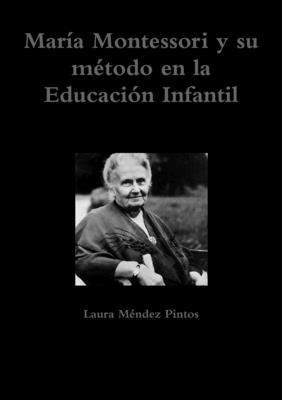 María Montessori y su método en la Educación Infantil

Laura Méndez Pintos